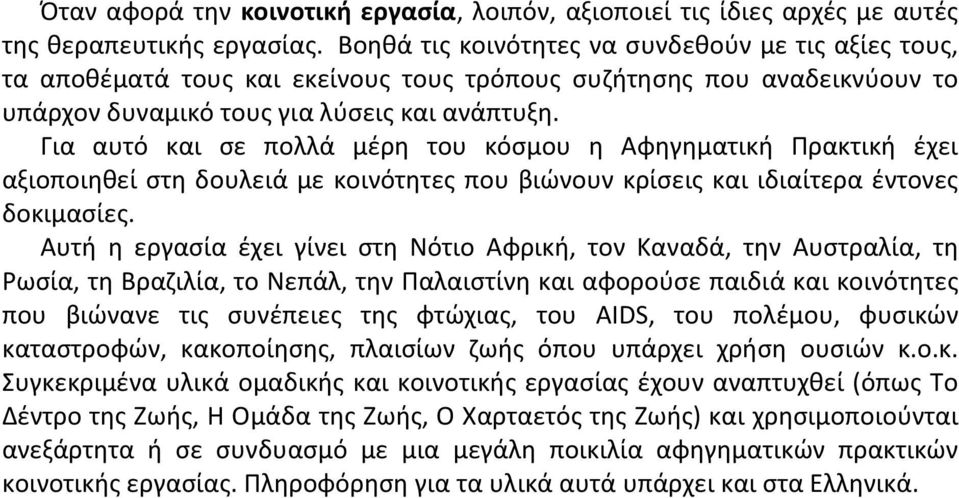 Όταν αφορά την κοινοτική εργασία, λοιπόν, αξιοποιεί τις ίδιες αρχές με αυτές της θεραπευτικής εργασίας. Βοηθά τις κοινότητες να συνδεθούν με τις αξίες τους, τα αποθέματά τους και εκείνους τους τρόπους συζήτησης που αναδεικνύουν το υπάρχον δυναμικό τους για λύσεις και ανάπτυξη.

Για αυτό και σε πολλά μέρη του κόσμου η Αφηγηματική Πρακτική έχει αξιοποιηθεί στη δουλειά με κοινότητες που βιώνουν κρίσεις και ιδιαίτερα έντονες δοκιμασίες.

Αυτή η εργασία έχει γίνει στη Νότιο Αφρική, τον Καναδά, την Αυστραλία, τη Ρωσία, τη Βραζιλία, το Νεπάλ, την Παλαιστίνη και αφορούσε παιδιά και κοινότητες που βιώνανε τις συνέπειες της φτώχιας, του AIDS, του πολέμου, φυσικών καταστροφών, κακοποίησης, πλαισίων ζωής όπου υπάρχει χρήση ουσιών κ.ο.κ. Συγκεκριμένα υλικά ομαδικής και κοινοτικής εργασίας έχουν αναπτυχθεί (όπως Το Δέντρο της Ζωής, Η Ομάδα της Ζωής, Ο Χαρταετός της Ζωής) και χρησιμοποιούνται ανεξάρτητα ή σε συνδυασμό με μια μεγάλη ποικιλία αφηγηματικών πρακτικών κοινοτικής εργασίας. Πληροφόρηση για τα υλικά αυτά υπάρχει και στα Ελληνικά.